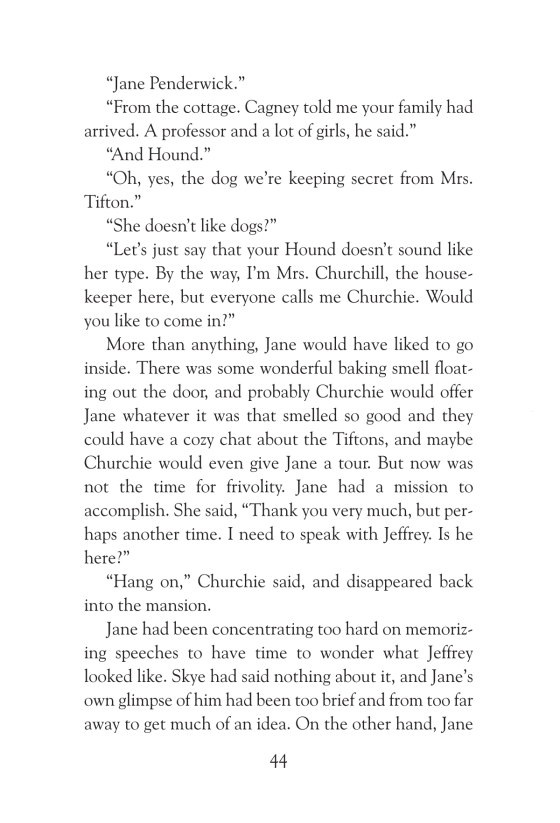 "Jane Penderwick."

"From the cottage. Cagney told me your family had arrived. A professor and a lot of girls, he said."

"And Hound."

"Oh, yes, the dog we're keeping secret from Mrs. Tifton."

"She doesn't like dogs?"

"Let's just say that your Hound doesn't sound like her type. By the way, I'm Mrs. Churchill, the housekeeper here, but everyone calls me Churchie. Would you like to come in?"

More than anything, Jane would have liked to go inside. There was some wonderful baking smell floating out the door, and probably Churchie would offer Jane whatever it was that smelled so good and they could have a cozy chat about the Tiftons, and maybe Churchie would even give Jane a tour. But now was not the time for frivolity. Jane had a mission to accomplish. She said, "Thank you very much, but perhaps another time. I need to speak with Jeffrey. Is he here?"

"Hang on," Churchie said, and disappeared back into the mansion.

Jane had been concentrating too hard on memorizing speeches to have time to wonder what Jeffrey looked like. Skye had said nothing about it, and Jane's own glimpse of him had been too brief and from too far away to get much of an idea. On the other hand, Jane

44